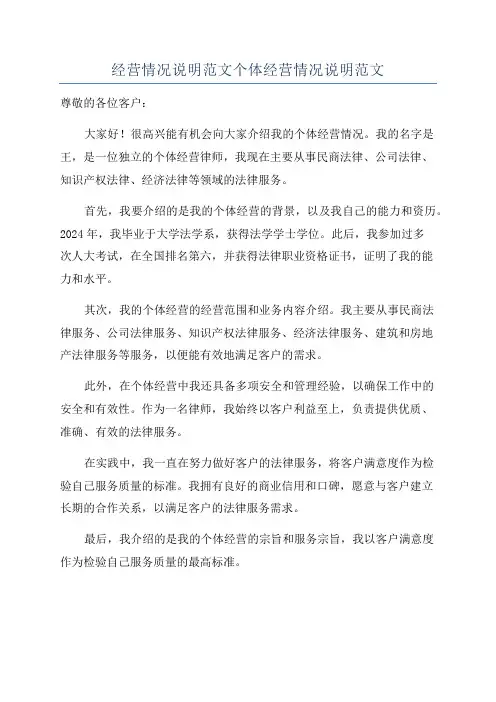 经营情况说明范文个体经营情况说明范文

尊敬的各位客户：

大家好！很高兴能有机会向大家介绍我的个体经营情况。我的名字是王，是一位独立的个体经营律师，我现在主要从事民商法律、公司法律、知识产权法律、经济法律等领域的法律服务。

首先，我要介绍的是我的个体经营的背景，以及我自己的能力和资历。2024年，我毕业于大学法学系，获得法学学士学位。此后，我参加过多次人大考试，在全国排名第六，并获得法律职业资格证书，证明了我的能力和水平。

其次，我的个体经营的经营范围和业务内容介绍。我主要从事民商法律服务、公司法律服务、知识产权法律服务、经济法律服务、建筑和房地产法律服务等服务，以便能有效地满足客户的需求。

此外，在个体经营中我还具备多项安全和管理经验，以确保工作中的安全和有效性。作为一名律师，我始终以客户利益至上，负责提供优质、准确、有效的法律服务。

在实践中，我一直在努力做好客户的法律服务，将客户满意度作为检验自己服务质量的标准。我拥有良好的商业信用和口碑，愿意与客户建立长期的合作关系，以满足客户的法律服务需求。

最后，我介绍的是我的个体经营的宗旨和服务宗旨，我以客户满意度作为检验自己服务质量的最高标准。